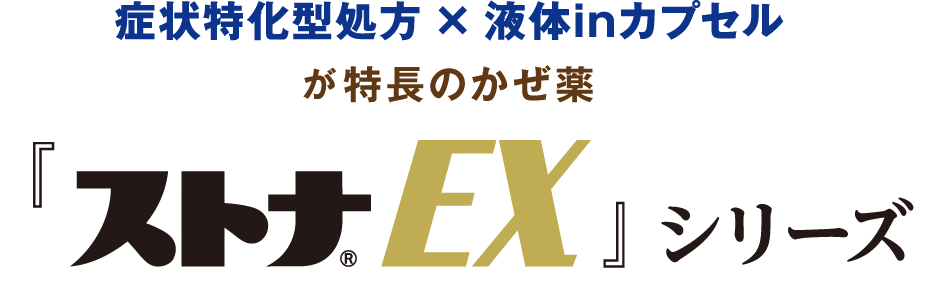 症状特化型処方 × 液体inカプセル

が特長のかぜ薬

『ストナ®EX』シリーズ